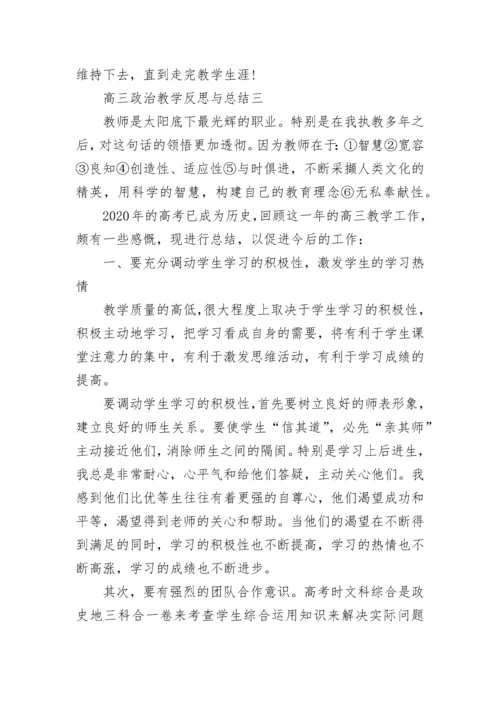 维持下去，直到走完教学生涯！

高三政治教学反思与总结三

教师是太阳底下最光辉的职业。特别是在我执教多年之后，对这句话的领悟更加透彻。因为教师在于：①智慧②宽容③良知④创造性、适应性⑤与时俱进，不断采撷人类文化的精英，用科学的智慧，构建自己的教育理念⑥无私奉献性。

2020年的高考已成为历史，回顾这一年的高三教学工作，颇有一些感慨，现进行总结，以促进今后的工作：

一、要充分调动学生学习的积极性，激发学生的学习热情

教学质量的高低，很大程度上取决于学生学习的积极性，积极主动地学习，把学习看成自身的需要，将有利于学生课堂注意力的集中，有利于激发思维活动，有利于学习成绩的提高。

要调动学生学习的积极性，首先要树立良好的师表形象，建立良好的师生关系。要使学生“信其道”，必先“亲其师”主动接近他们，消除师生之间的隔阂。特别是学习上后进生，我总是非常耐心，心平气和给他们答疑，主动关心他们。我感到他们比优等生往往有着更强的自尊心，他们渴望成功和平等，渴望得到老师的关心和帮助。当他们的渴望在不断得到满足的同时，学习的积极性也不断提高，学习的热情也不断高涨，学习的成绩也不断进步。

其次，要有强烈的团队合作意识。高考时文科综合是政史地三科合一卷来考查学生综合运用知识来解决实际问题